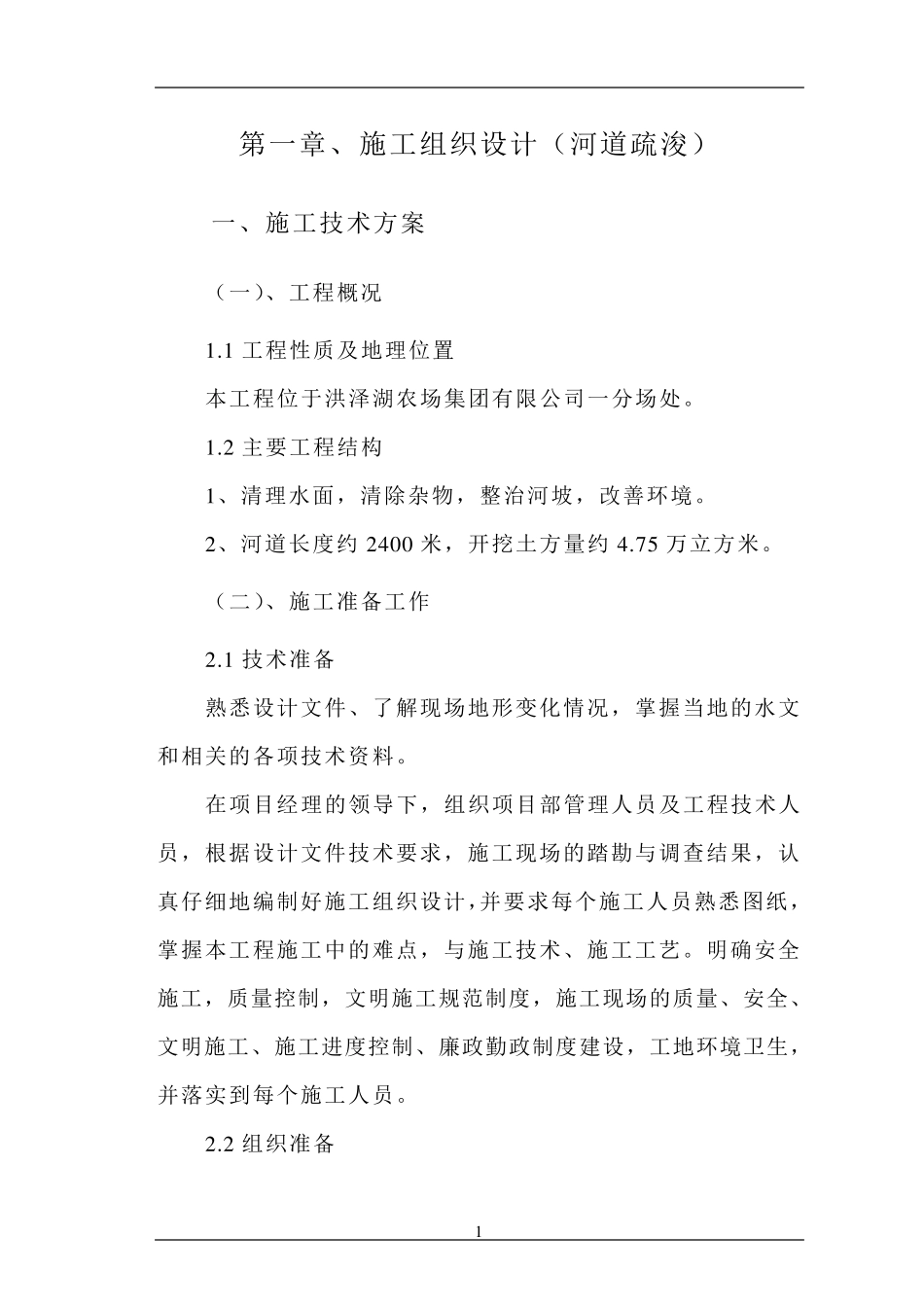 第一章、施工组织设计（河道疏浚）

一、施工技术方案

（一）、工程概况

1.1 工程性质及地理位置

本工程位于洪泽湖农场集团有限公司一分场处。

1.2 主要工程结构

1、清理水面，清除杂物，整治河坡，改善环境。

2、河道长度约 2400 米，开挖土方量约 4.75 万立方米。

（二）、施工准备工作

2.1 技术准备

熟悉设计文件、了解现场地形变化情况，掌握当地的水文和相关的各项技术资料。

在项目经理的领导下，组织项目部管理人员及工程技术人员，根据设计文件技术要求，施工现场的踏勘与调查结果，认真仔细地编制好施工组织设计，并要求每个施工人员熟悉图纸，掌握本工程施工中的难点，与施工技术、施工工艺。明确安全施工，质量控制，文明施工规范制度，施工现场的质量、安全、文明施工、施工进度控制、廉政勤政制度建设，工地环境卫生，并落实到每个施工人员。

2.2 组织准备

1